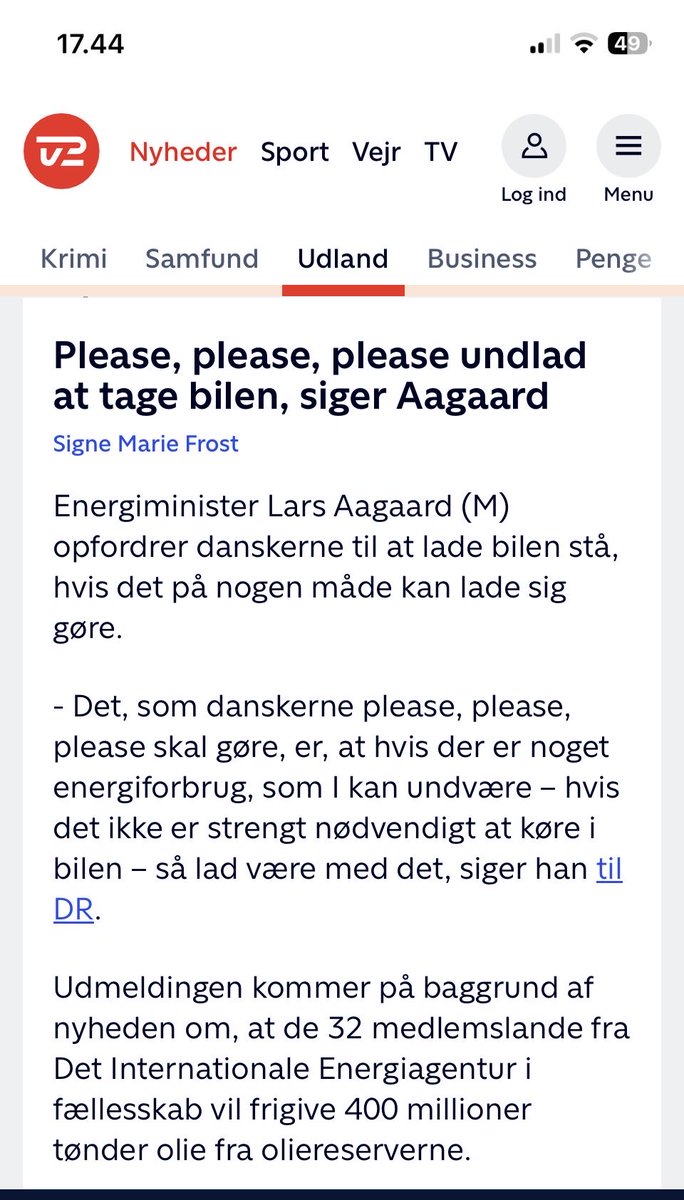 17.44

49

TV2

Nyheder Sport Vejr TV

Log ind

Menu

Krimi Samfund Udland Business Penge

Please, please, please undlad at tage bilen, siger Aagaard

Signe Marie Frost

Energiminister Lars Aagaard (M) opfordrer danskerne til at lade bilen stå, hvis det på nogen måde kan lade sig gøre.

- Det, som danskerne please, please, please skal gøre, er, at hvis der er noget energiforbrug, som I kan undvære – hvis det ikke er strengt nødvendigt at køre i bilen – så lad være med det, siger han til DR.

Udmeldingen kommer på baggrund af nyheden om, at de 32 medlemslande fra Det Internationale Energiagentur i fællesskab vil frigive 400 millioner tønder olie fra oliereserverne.